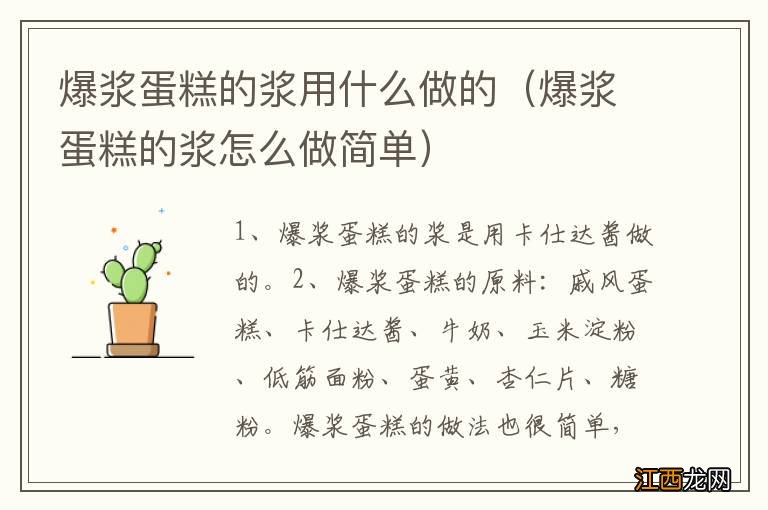 爆浆蛋糕的浆用什么做的（爆浆蛋糕的浆怎么做简单）

1、爆浆蛋糕的浆是用卡仕达酱做的。2、爆浆蛋糕的原料：戚风蛋糕、卡仕达酱、牛奶、玉米淀粉、低筋面粉、蛋黄、杏仁片、糖粉。爆浆蛋糕的做法也很简单，

江西龙网